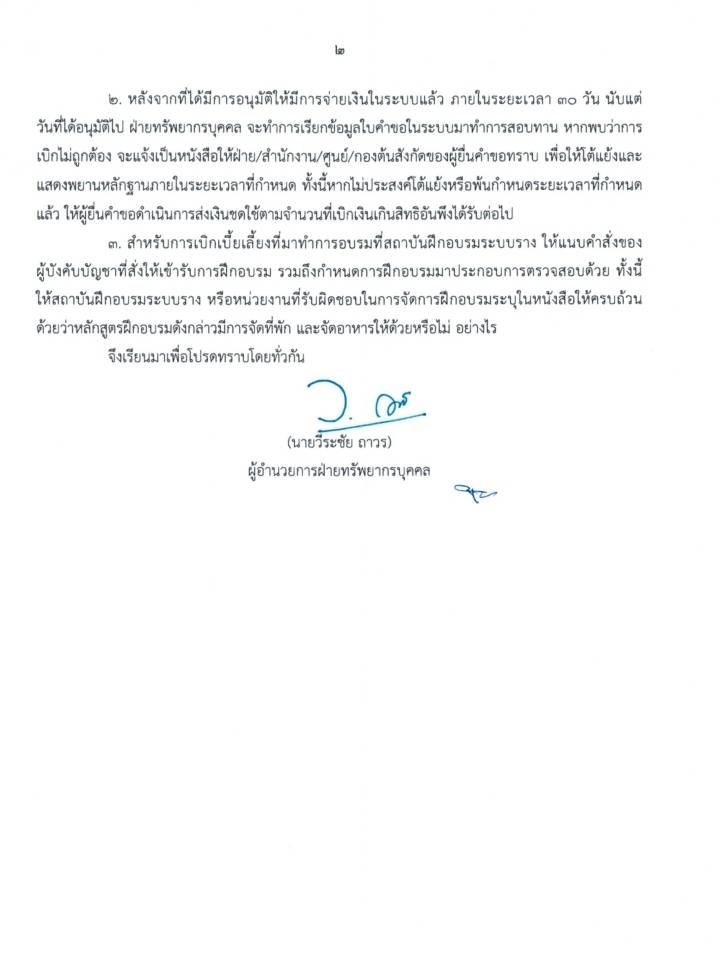 ๒

๒. หลังจากที่ได้มีการอนุมัติให้มีการจ่ายเงินในระบบแล้ว ภายในระยะเวลา ๓๐ วัน นับแต่วันที่ได้อนุมัติไป ฝ่ายทรัพยากรบุคคล จะทำการเรียกข้อมูลใบคำขอในระบบมาทำการสอบทาน หากพบว่าการเบิกไม่ถูกต้อง จะแจ้งเป็นหนังสือให้ฝ่าย/สำนักงาน/ศูนย์/กองต้นสังกัดของผู้ยื่นคำขอทราบ เพื่อให้โต้แย้งและแสดงพยานหลักฐานภายในระยะเวลาที่กำหนด ทั้งนี้หากไม่ประสงค์โต้แย้งหรือพ้นกำหนดระยะเวลาที่กำหนดแล้ว ให้ผู้ยื่นคำขอดำเนินการส่งเงินชดใช้ตามจำนวนที่เบิกเงินเกินสิทธิอันพึงได้รับต่อไป

๓. สำหรับการเบิกเบี้ยเลี้ยงที่มาทำการอบรมที่สถาบันฝึกอบรมระบบราง ให้แนบคำสั่งของผู้บังคับบัญชาที่สั่งให้เข้ารับการฝึกอบรม รวมถึงกำหนดการฝึกอบรมมาประกอบการตรวจสอบด้วย ทั้งนี้ให้สถาบันฝึกอบรมระบบราง หรือหน่วยงานที่รับผิดชอบในการจัดการฝึกอบรมระบุในหนังสือให้ครบถ้วนด้วยว่าหลักสูตรฝึกอบรมดังกล่าวมีการจัดที่พัก และจัดอาหารให้ด้วยหรือไม่ อย่างไร

จึงเรียนมาเพื่อโปรดทราบโดยทั่วกัน

(นายวีระชัย ถาวร)
ผู้อำนวยการฝ่ายทรัพยากรบุคคล